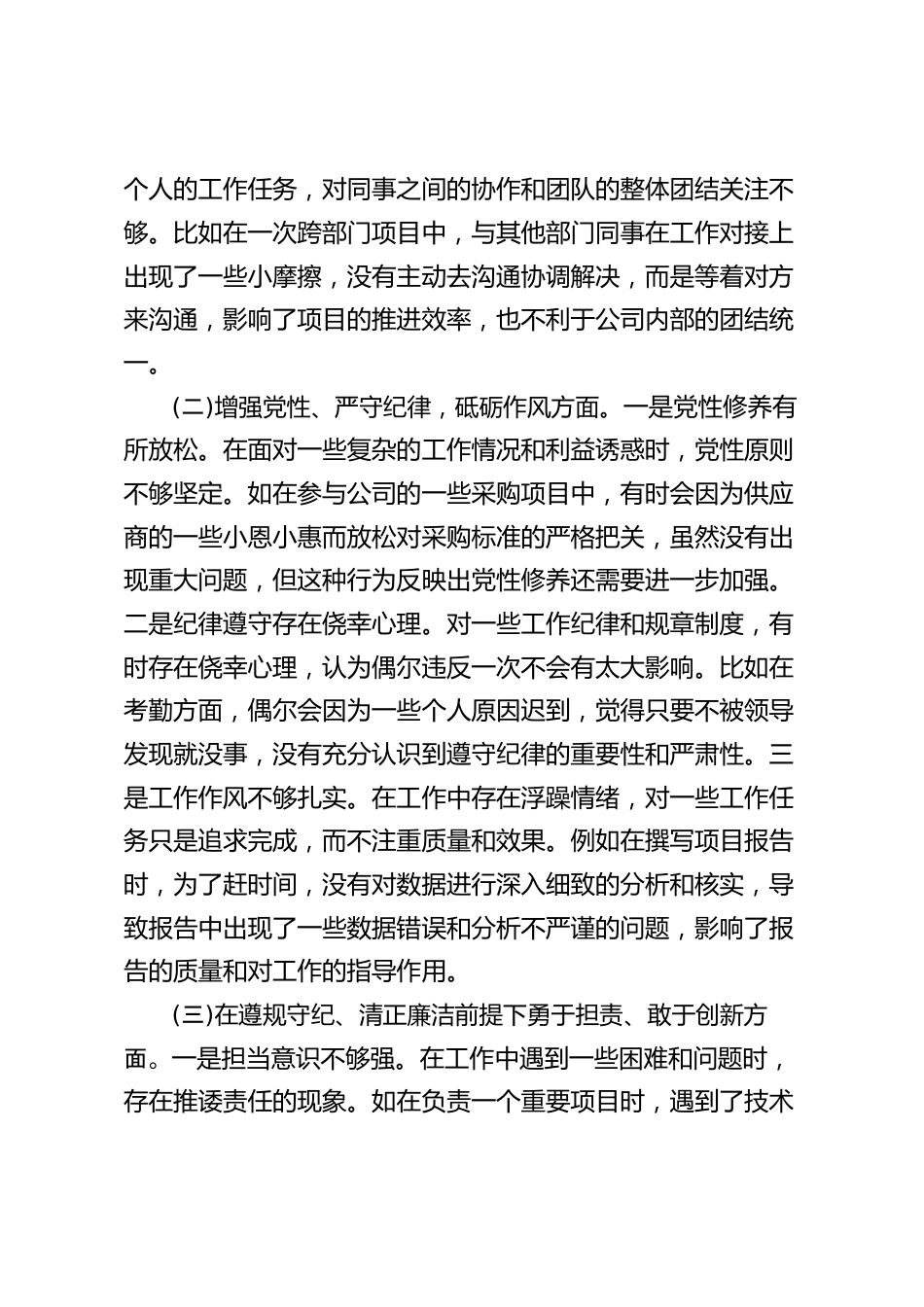 个人的工作任务，对同事之间的协作和团队的整体团结关注不够。比如在一次跨部门项目中，与其他部门同事在工作对接上出现了一些小摩擦，没有主动去沟通协调解决，而是等着对方来沟通，影响了项目的推进效率，也不利于公司内部的团结统一。

(二)增强党性、严守纪律，砥砺作风方面。一是党性修养有所放松。在面对一些复杂的工作情况和利益诱惑时，党性原则不够坚定。如在参与公司的一些采购项目中，有时会因为供应商的一些小恩小惠而放松对采购标准的严格把关，虽然没有出现重大问题，但这种行为反映出党性修养还需要进一步加强。二是纪律遵守存在侥幸心理。对一些工作纪律和规章制度，有时存在侥幸心理，认为偶尔违反一次不会有太大影响。比如在考勤方面，偶尔会因为一些个人原因迟到，觉得只要不被领导发现就没事，没有充分认识到遵守纪律的重要性和严肃性。三是工作作风不够扎实。在工作中存在浮躁情绪，对一些工作任务只是追求完成，而不注重质量和效果。例如在撰写项目报告时，为了赶时间，没有对数据进行深入细致的分析和核实，导致报告中出现了一些数据错误和分析不严谨的问题，影响了报告的质量和对工作的指导作用。

(三)在遵规守纪、清正廉洁前提下勇于担责、敢于创新方面。一是担当意识不够强。在工作中遇到一些困难和问题时，存在推诿责任的现象。如在负责一个重要项目时，遇到了技术